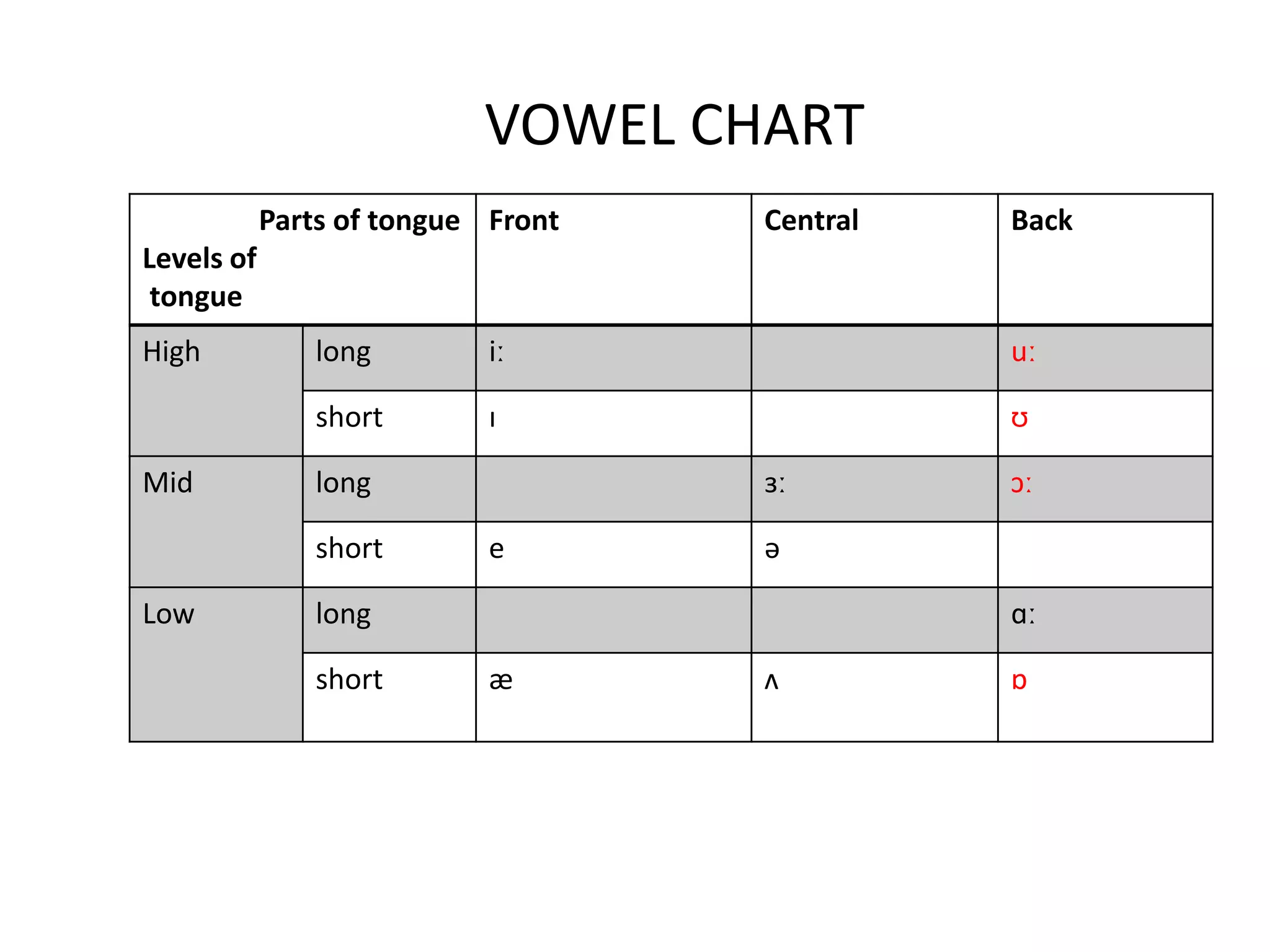 VOWEL CHART

| Parts of tongue Levels of tongue | | Front | Central | Back |
|---|---|---|---|---|
| High | long | iː | | uː |
| | short | ɪ | | ʊ |
| Mid | long | | ɜː | ɔː |
| | short | e | ə | |
| Low | long | | | ɑː |
| | short | æ | ʌ | ɒ |